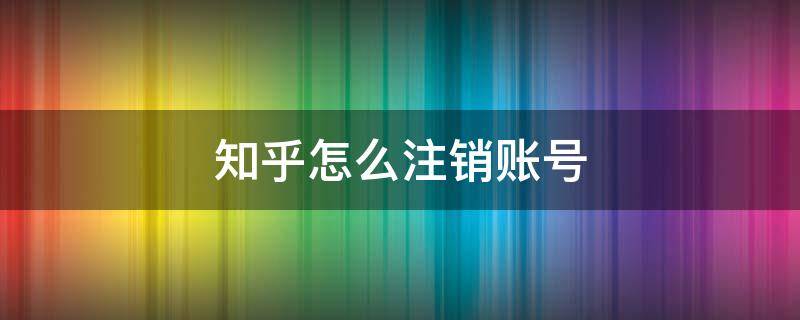 知乎怎么注销账号